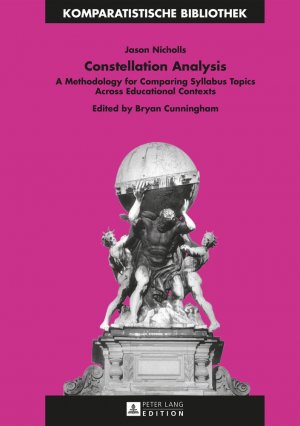 KOMPARATISTISCHE BIBLIOTHEK

Jason Nicholls

Constellation Analysis

A Methodology for Comparing Syllabus Topics Across Educational Contexts

Edited by Bryan Cunningham

PETER LANG EDITION